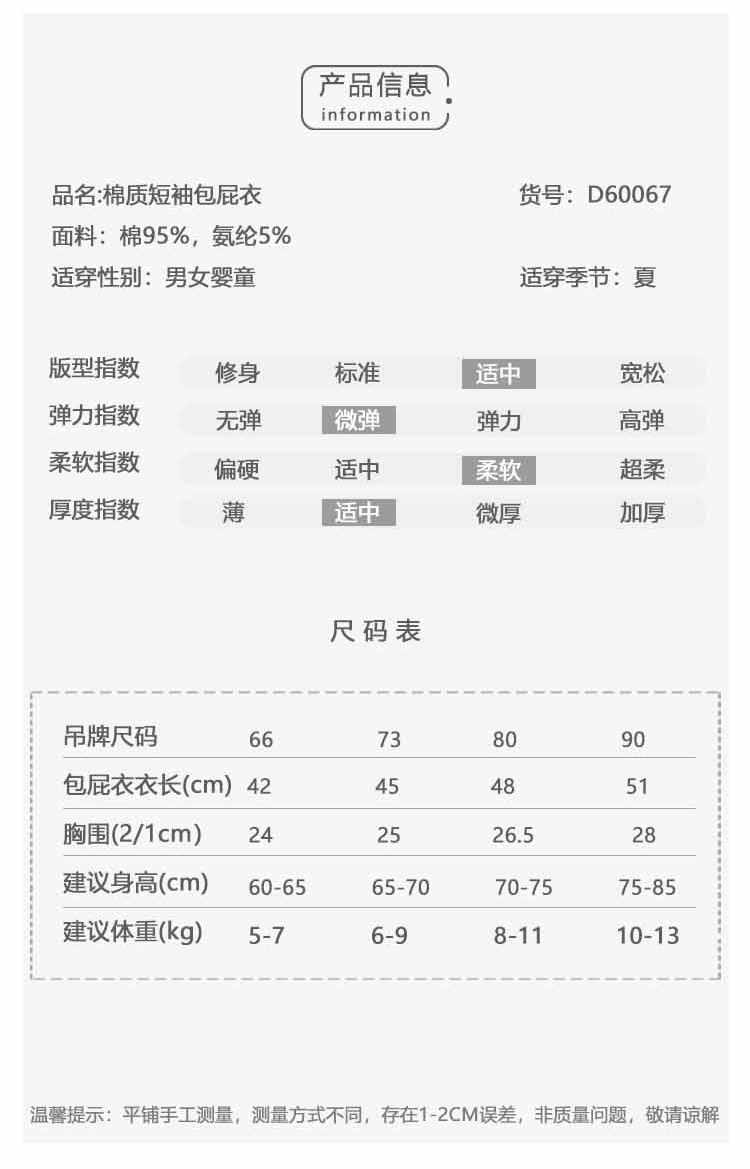 产品信息
information

品名:棉质短袖包屁衣 货号：D60067
面料：棉95%，氨纶5%
适穿性别：男女婴童 适穿季节：夏

| 版型指数 | 修身 | 标准 | 适中 | 宽松 |
|---|---|---|---|---|
| 弹力指数 | 无弹 | 微弹 | 弹力 | 高弹 |
| 柔软指数 | 偏硬 | 适中 | 柔软 | 超柔 |
| 厚度指数 | 薄 | 适中 | 微厚 | 加厚 |

尺码表

| 吊牌尺码 | 66 | 73 | 80 | 90 |
|---|---|---|---|---|
| 包屁衣衣长(cm) | 42 | 45 | 48 | 51 |
| 胸围(2/1cm) | 24 | 25 | 26.5 | 28 |
| 建议身高(cm) | 60-65 | 65-70 | 70-75 | 75-85 |
| 建议体重(kg) | 5-7 | 6-9 | 8-11 | 10-13 |

温馨提示：平铺手工测量，测量方式不同，存在1-2CM误差，非质量问题，敬请谅解